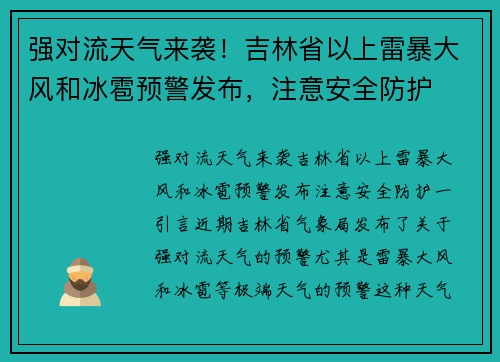 强对流天气来袭！吉林省以上雷暴大风和冰雹预警发布，注意安全防护

强对流天气来袭吉林省以上雷暴大风和冰雹预警发布注意安全防护一引言近期吉林省气象局发布了关于强对流天气的预警尤其是雷暴大风和冰雹等极端天气的预警这种天气